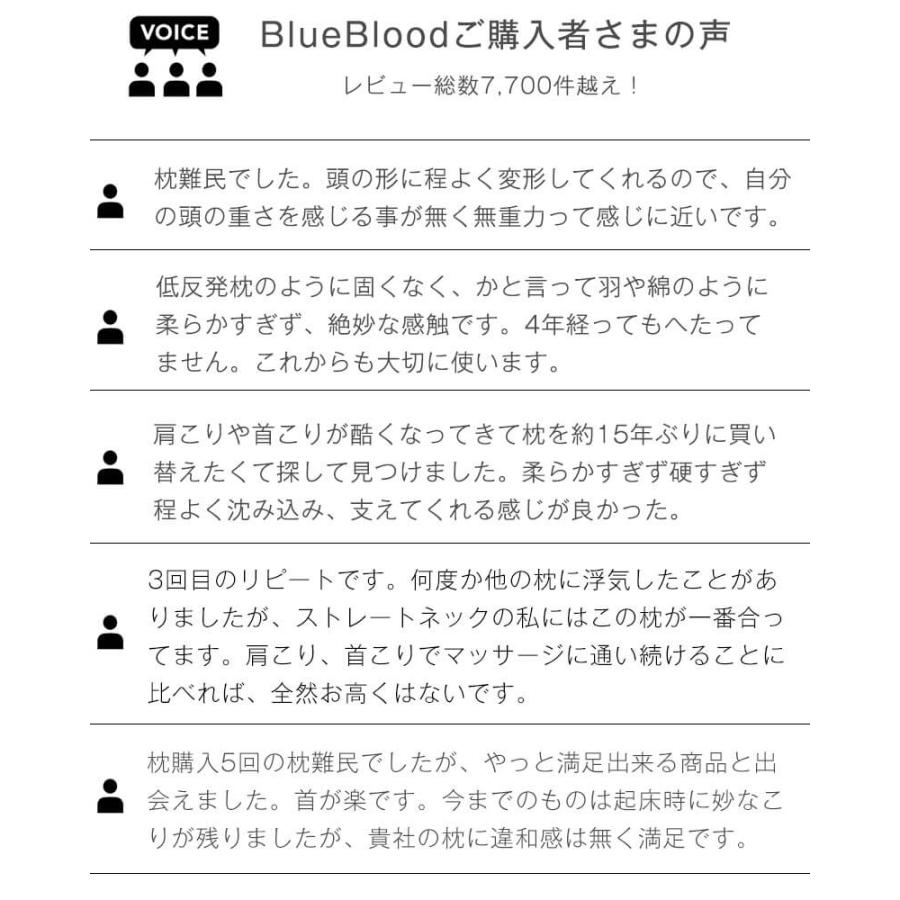 VOICE

BlueBloodご購入者さまの声

レビュー総数7,700件越え！

枕難民でした。頭の形に程よく変形してくれるので、自分の頭の重さを感じる事が無く無重力って感じに近いです。

低反発枕のように固くなく、かと言って羽や綿のように柔らかすぎず、絶妙な感触です。4年経ってもへたってません。これからも大切に使います。

肩こりや首こりが酷くなってきて枕を約15年ぶりに買い替えたくて探して見つけました。柔らかすぎず硬すぎず程よく沈み込み、支えてくれる感じが良かった。

3回目のリピートです。何度か他の枕に浮気したことがありましたが、ストレートネックの私にはこの枕が一番合ってます。肩こり、首こりでマッサージに通い続けることに比べれば、全然お高くはないです。

枕購入5回の枕難民でしたが、やっと満足出来る商品と出会えました。首が楽です。今までのものは起床時に妙なこりが残りましたが、貴社の枕に違和感は無く満足です。